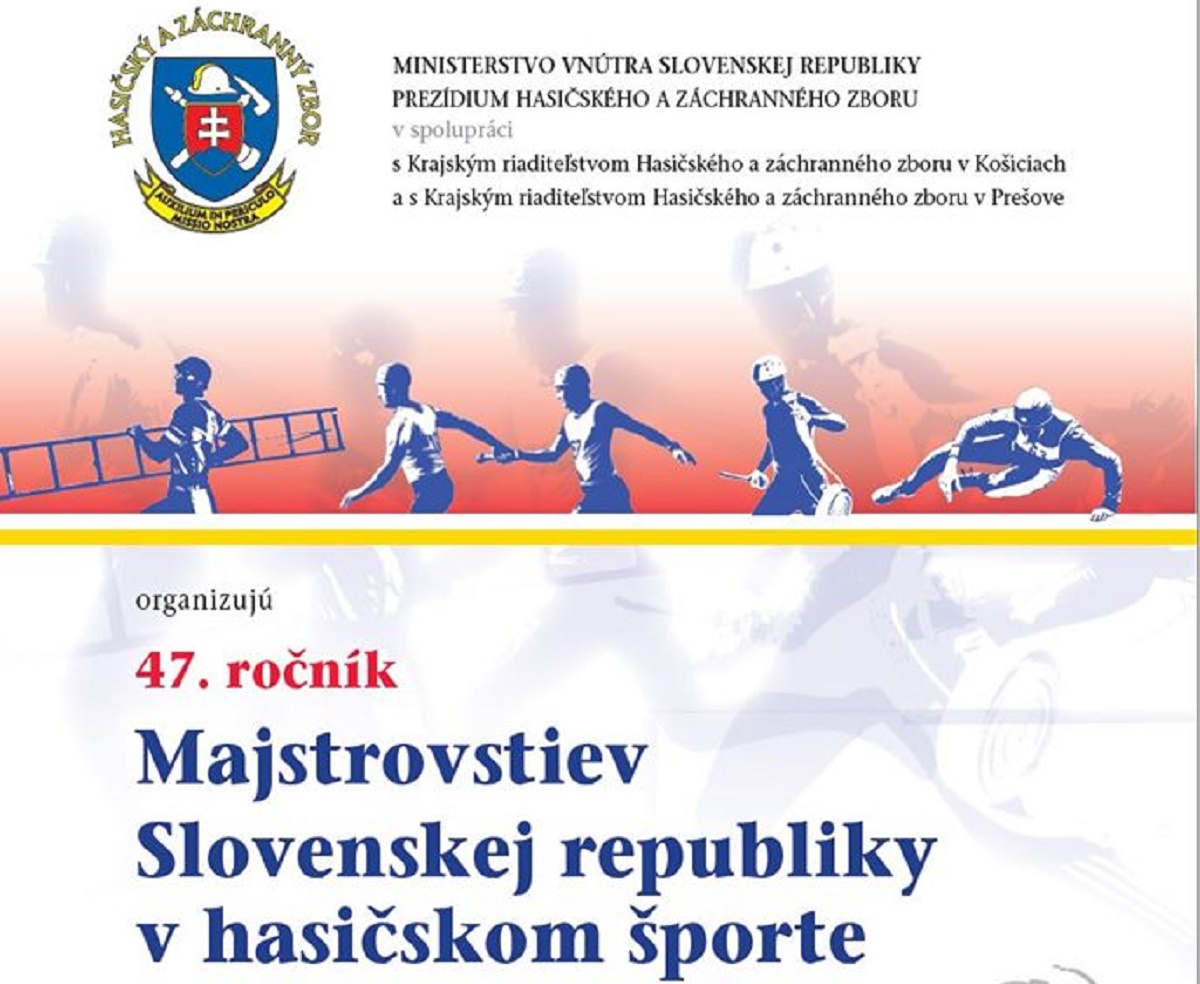 HASIČSKÝ A ZÁCHRANNÝ ZBOR

AUXILIUM IN PERICULO MISSIO NOSTRA

MINISTERSTVO VNÚTRA SLOVENSKEJ REPUBLIKY
PREZÍDIUM HASIČSKÉHO A ZÁCHRANNÉHO ZBORU
v spolupráci
s Krajským riaditeľstvom Hasičského a záchranného zboru v Košiciach
a s Krajským riaditeľstvom Hasičského a záchranného zboru v Prešove

organizujú

47. ročník

Majstrovstiev Slovenskej republiky v hasičskom športe